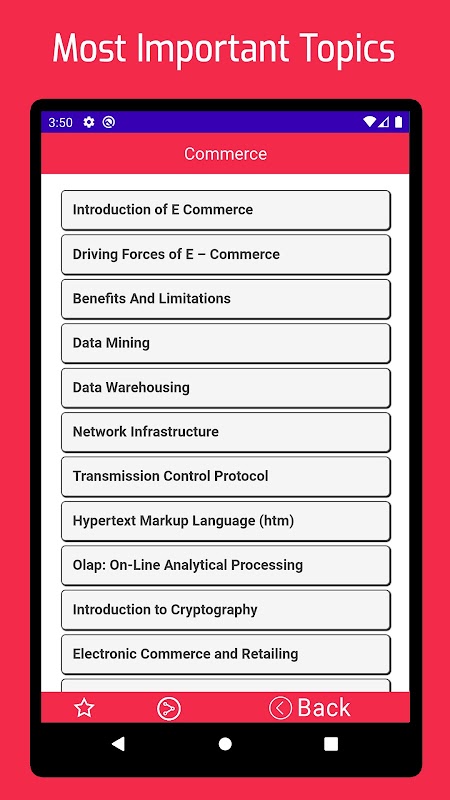 Most Important Topics

3:50

Commerce

Introduction of E Commerce

Driving Forces of E – Commerce

Benefits And Limitations

Data Mining

Data Warehousing

Network Infrastructure

Transmission Control Protocol

Hypertext Markup Language (htm)

Olap: On-Line Analytical Processing

Introduction to Cryptography

Electronic Commerce and Retailing

Back